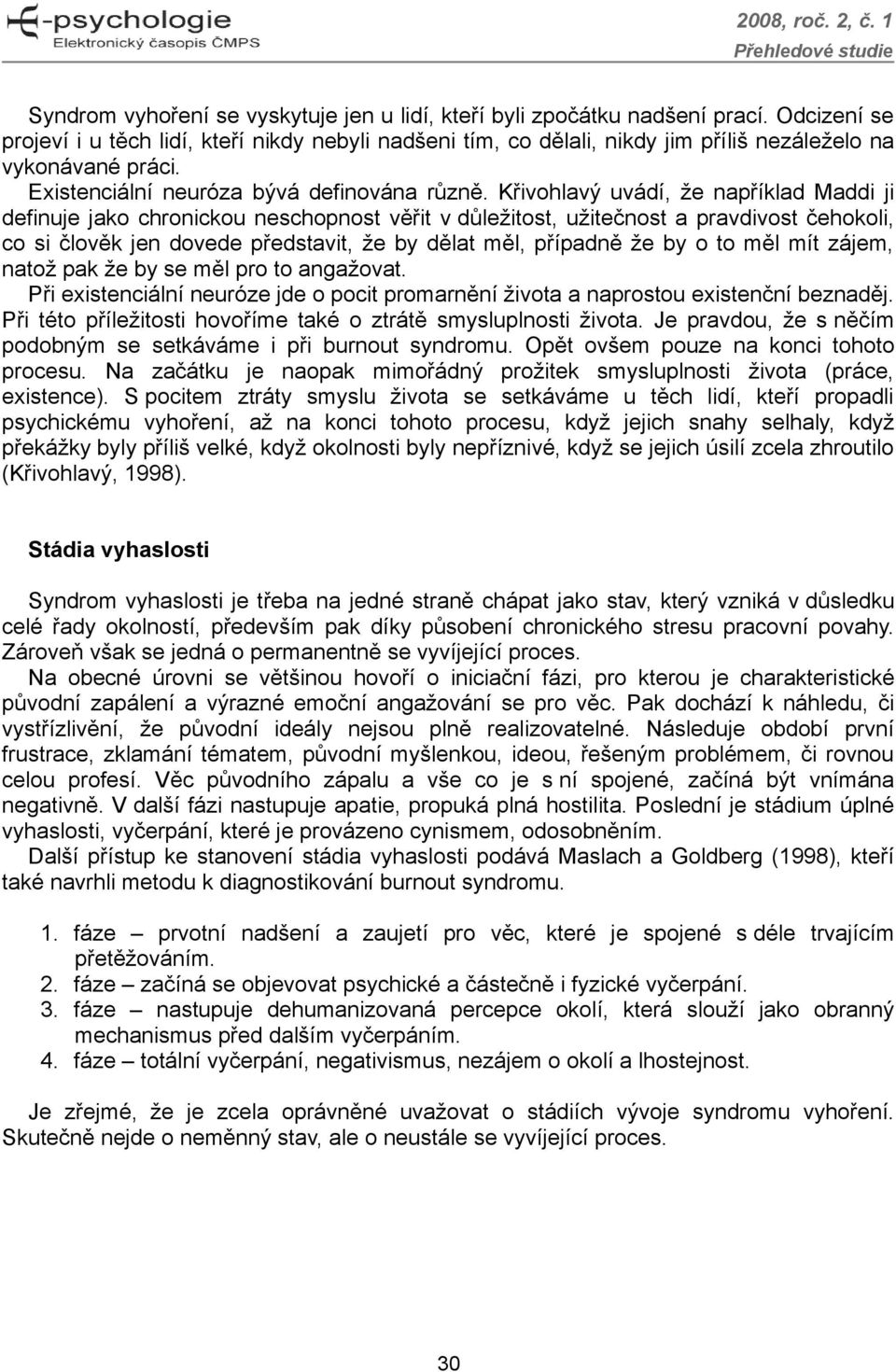 E-psychologie
Elektronický časopis ČMPS

2008, roč. 2, č. 1
Přehledové studie

Syndrom vyhoření se vyskytuje jen u lidí, kteří byli zpočátku nadšení prací. Odcizení se projeví i u těch lidí, kteří nikdy nebyli nadšeni tím, co dělali, nikdy jim příliš nezáleželo na vykonávané práci.

Existenciální neuróza bývá definována různě. Křivohlavý uvádí, že například Maddi ji definuje jako chronickou neschopnost věřit v důležitost, užitečnost a pravdivost čehokoli, co si člověk jen dovede představit, že by dělat měl, případně že by o to měl mít zájem, natož pak že by se měl pro to angažovat.

Při existenciální neuróze jde o pocit promarnění života a naprostou existenční beznaděj. Při této příležitosti hovoříme také o ztrátě smysluplnosti života. Je pravdou, že s něčím podobným se setkáváme i při burnout syndromu. Opět ovšem pouze na konci tohoto procesu. Na začátku je naopak mimořádný prožitek smysluplnosti života (práce, existence). S pocitem ztráty smyslu života se setkáváme u těch lidí, kteří propadli psychickému vyhoření, až na konci tohoto procesu, když jejich snahy selhaly, když překážky byly příliš velké, když okolnosti byly nepříznivé, když se jejich úsilí zcela zhroutilo (Křivohlavý, 1998).

Stádia vyhaslosti

Syndrom vyhaslosti je třeba na jedné straně chápat jako stav, který vzniká v důsledku celé řady okolností, především pak díky působení chronického stresu pracovní povahy. Zároveň však se jedná o permanentně se vyvíjející proces.

Na obecné úrovni se většinou hovoří o iniciační fázi, pro kterou je charakteristické původní zapálení a výrazné emoční angažování se pro věc. Pak dochází k náhledu, či vystřízlivění, že původní ideály nejsou plně realizovatelné. Následuje období první frustrace, zklamání tématem, původní myšlenkou, ideou, řešeným problémem, či rovnou celou profesí. Věc původního zápalu a vše co je s ní spojené, začíná být vnímána negativně. V další fázi nastupuje apatie, propuká plná hostilita. Poslední je stádium úplné vyhaslosti, vyčerpání, které je provázeno cynismem, odosobněním.

Další přístup ke stanovení stádia vyhaslosti podává Maslach a Goldberg (1998), kteří také navrhli metodu k diagnostikování burnout syndromu.

1. fáze – prvotní nadšení a zaujetí pro věc, které je spojené s déle trvajícím přetěžováním.
2. fáze – začíná se objevovat psychické a částečně i fyzické vyčerpání.
3. fáze – nastupuje dehumanizovaná percepce okolí, která slouží jako obranný mechanismus před dalším vyčerpáním.
4. fáze – totální vyčerpání, negativismus, nezájem o okolí a lhostejnost.

Je zřejmé, že je zcela oprávněné uvažovat o stádiích vývoje syndromu vyhoření. Skutečně nejde o neměnný stav, ale o neustále se vyvíjející proces.

30